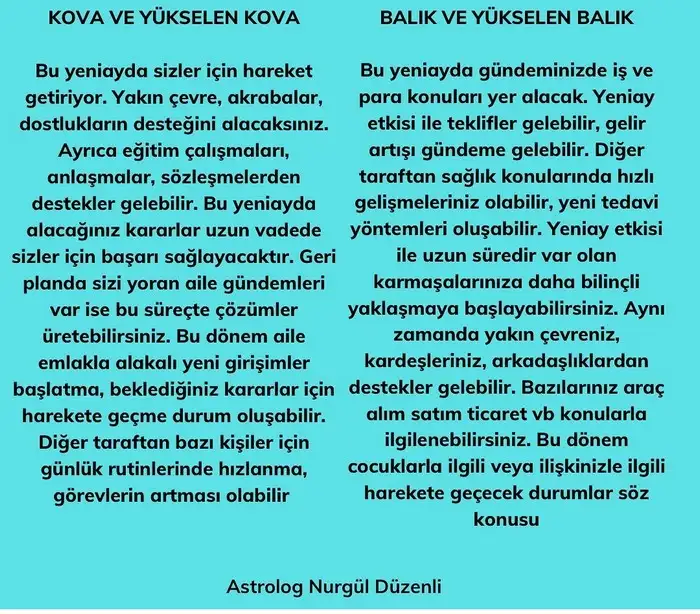 KOVA VE YÜKSELEN KOVA

Bu yeniayda sizler için hareket getiriyor. Yakın çevre, akrabalar, dostlukların desteğini alacaksınız. Ayrıca eğitim çalışmaları, anlaşmalar, sözleşmelerden destekler gelebilir. Bu yeniayda alacağınız kararlar uzun vadede sizler için başarı sağlayacaktır. Geri planda sizi yoran aile gündemleri var ise bu süreçte çözümler üretebilirsiniz. Bu dönem aile emlakla alakalı yeni girişimler başlatma, beklediğiniz kararlar için harekete geçme durum oluşabilir. Diğer taraftan bazı kişiler için günlük rutinlerinde hızlanma, görevlerin artması olabilir

BALIK VE YÜKSELEN BALIK

Bu yeniayda gündeminizde iş ve para konuları yer alacak. Yeniay etkisi ile teklifler gelebilir, gelir artışı gündeme gelebilir. Diğer taraftan sağlık konularında hızlı gelişmeleriniz olabilir, yeni tedavi yöntemleri oluşabilir. Yeniay etkisi ile uzun süredir var olan karmaşalarınıza daha bilinçli yaklaşmaya başlayabilirsiniz. Aynı zamanda yakın çevreniz, kardeşleriniz, arkadaşlıklardan destekler gelebilir. Bazılarınız araç alım satım ticaret vb konularla ilgilenebilirsiniz. Bu dönem cocuklarla ilgili veya ilişkinizle ilgili harekete geçecek durumlar söz konusu

Astrolog Nurgül Düzenli